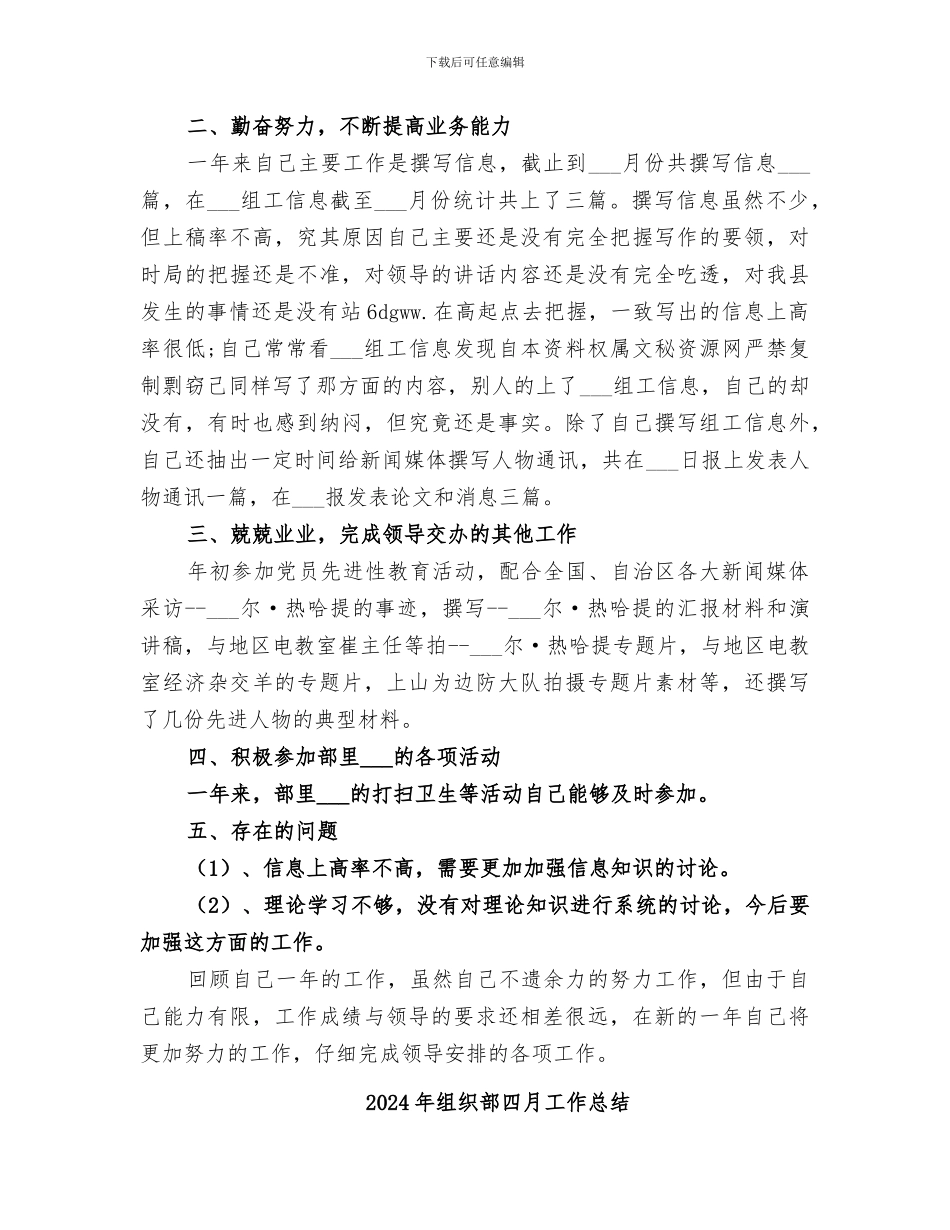 下载后可任意编辑

二、勤奋努力，不断提高业务能力

一年来自己主要工作是撰写信息，截止到____月份共撰写信息____篇，在____组工信息截至____月份统计共上了三篇。撰写信息虽然不少，但上稿率不高，究其原因自己主要还是没有完全把握写作的要领，对时局的把握还是不准，对领导的讲话内容还是没有完全吃透，对我县发生的事情还是没有站6dgww.在高起点去把握，一致写出的信息上高率很低;自己常常看____组工信息发现自本资料权属文秘资源网严禁复制剽窃己同样写了那方面的内容，别人的上了____组工信息，自己的却没有，有时也感到纳闷，但究竟还是事实。除了自己撰写组工信息外，自己还抽出一定时间给新闻媒体撰写人物通讯，共在____日报上发表人物通讯一篇，在____报发表论文和消息三篇。

三、兢兢业业，完成领导交办的其他工作

年初参加党员先进性教育活动，配合全国、自治区各大新闻媒体采访--____尔·热哈提的事迹，撰写--____尔·热哈提的汇报材料和演讲稿，与地区电教室崔主任等拍--____尔·热哈提专题片，与地区电教室经济杂交羊的专题片，上山为边防大队拍摄专题片素材等，还撰写了几份先进人物的典型材料。

四、积极参加部里____的各项活动

一年来，部里____的打扫卫生等活动自己能够及时参加。

五、存在的问题

（1）、信息上高率不高，需要更加加强信息知识的讨论。

（2）、理论学习不够，没有对理论知识进行系统的讨论，今后要加强这方面的工作。

回顾自己一年的工作，虽然自己不遗余力的努力工作，但由于自己能力有限，工作成绩与领导的要求还相差很远，在新的一年自己将更加努力的工作，仔细完成领导安排的各项工作。

2024年组织部四月工作总结